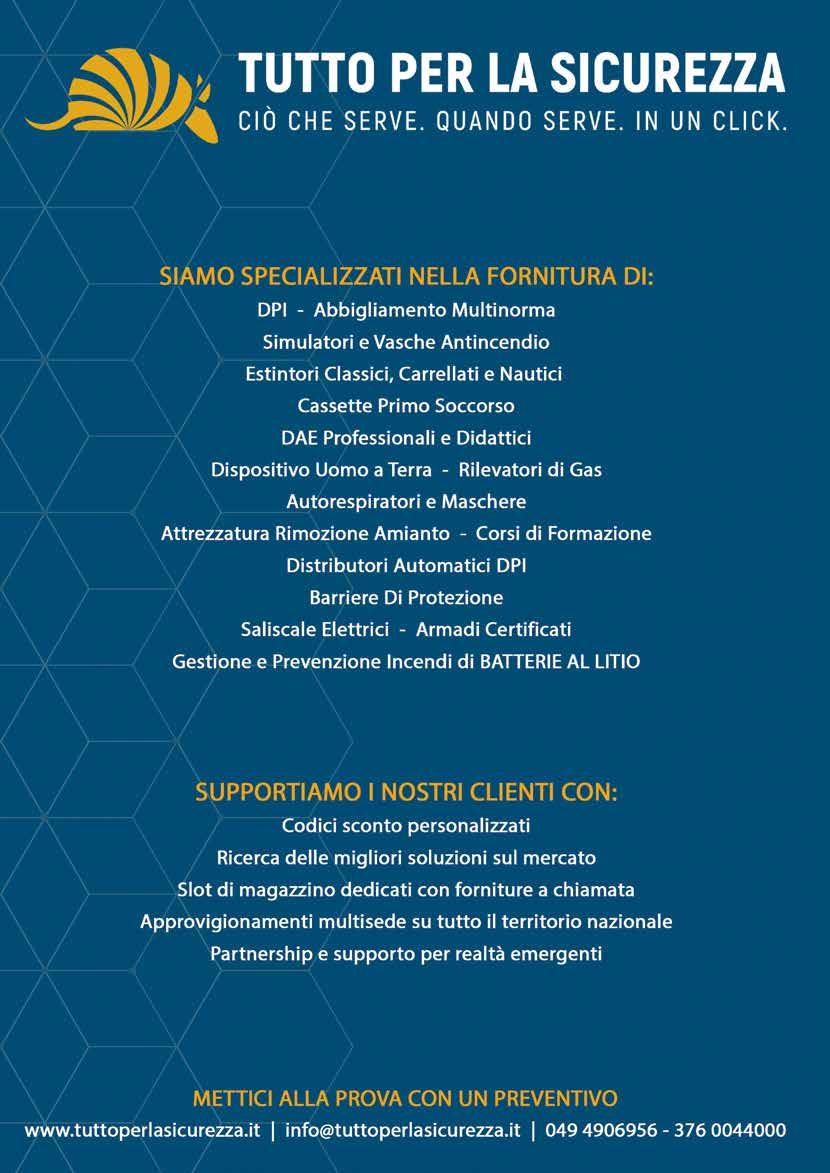 TUTTO PER LA SICUREZZA
CIÒ CHE SERVE. QUANDO SERVE. IN UN CLICK.

SIAMO SPECIALIZZATI NELLA FORNITURA DI:
DPI - Abbigliamento Multinorma
Simulatori e Vasche Antincendio
Estintori Classici, Carrellati e Nautici
Cassette Primo Soccorso
DAE Professionali e Didattici
Dispositivo Uomo a Terra - Rilevatori di Gas
Autorespiratori e Maschere
Attrezzatura Rimozione Amianto - Corsi di Formazione
Distributori Automatici DPI
Barriere Di Protezione
Saliscale Elettrici - Armadi Certificati
Gestione e Prevenzione Incendi di BATTERIE AL LITIO

SUPPORTIAMO I NOSTRI CLIENTI CON:
Codici sconto personalizzati
Ricerca delle migliori soluzioni sul mercato
Slot di magazzino dedicati con forniture a chiamata
Approvigionamenti multisede su tutto il territorio nazionale
Partnership e supporto per realtà emergenti

METTICI ALLA PROVA CON UN PREVENTIVO
www.tuttoperlasicurezza.it | info@tuttoperlasicurezza.it | 049 4906956 - 376 0044000